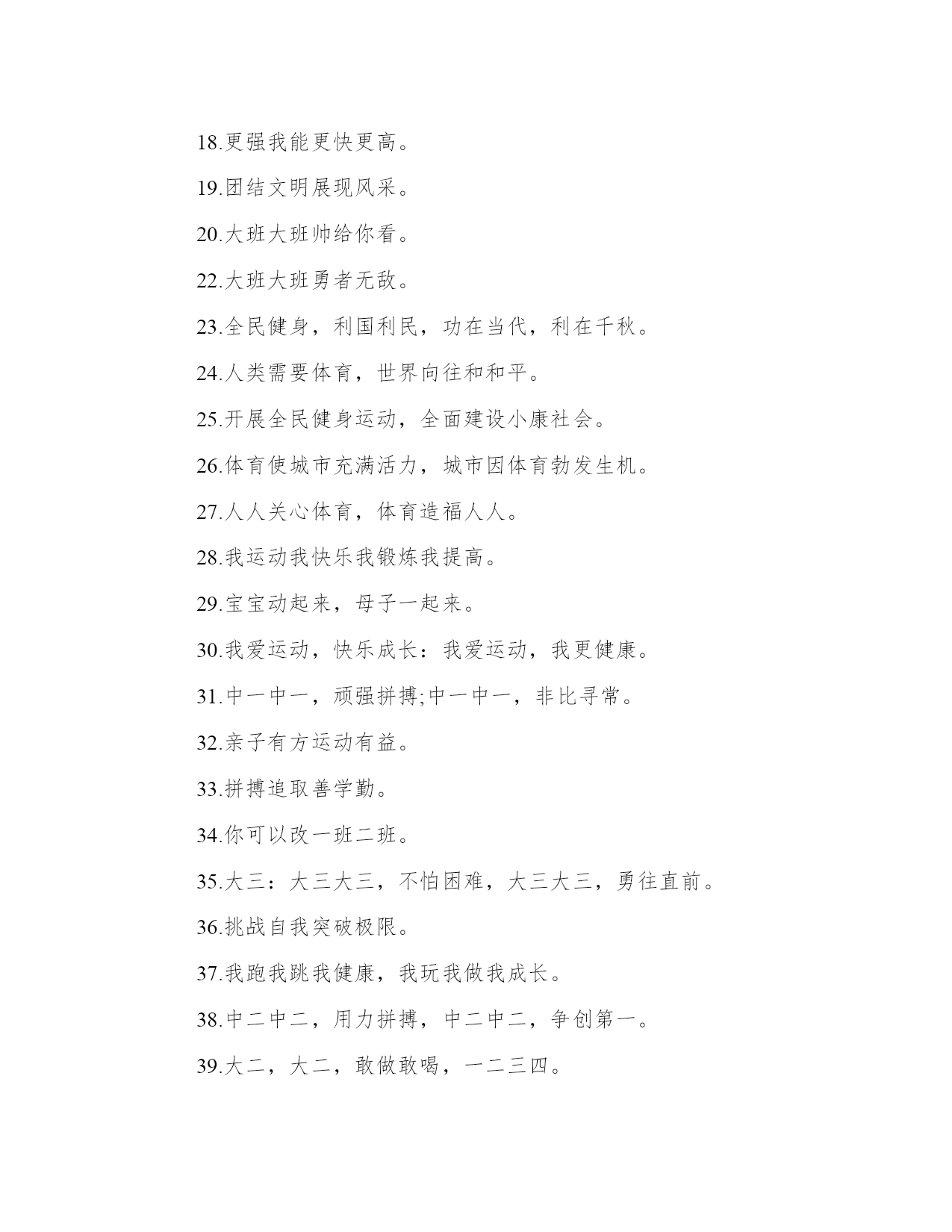 18.更强我能更快更高。

19.团结文明展现风采。

20.大班大班帅给你看。

22.大班大班勇者无敌。

23.全民健身，利国利民，功在当代，利在千秋。

24.人类需要体育，世界向往和和平。

25.开展全民健身运动，全面建设小康社会。

26.体育使城市充满活力，城市因体育勃发生机。

27.人人关心体育，体育造福人人。

28.我运动我快乐我锻炼我提高。

29.宝宝动起来，母子一起来。

30.我爱运动，快乐成长：我爱运动，我更健康。

31.中一中一，顽强拼搏;中一中一，非比寻常。

32.亲子有方运动有益。

33.拼搏追取善学勤。

34.你可以改一班二班。

35.大三：大三大三，不怕困难，大三大三，勇往直前。

36.挑战自我突破极限。

37.我跑我跳我健康，我玩我做我成长。

38.中二中二，用力拼搏，中二中二，争创第一。

39.大二，大二，敢做敢喝，一二三四。